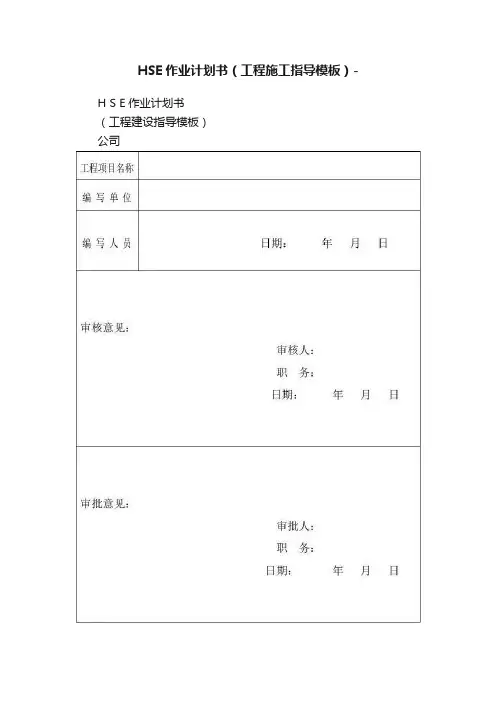 HSE 作业计划书（工程施工指导模板）-

H S E 作业计划书
（工程建设指导模板）
公司

| 工程项目名称 | |
|---|---|
| 编 写 单 位 | |
| 编 写 人 员 | 日期： 年 月 日 |

审核意见：

审核人：
职 务：
日期： 年 月 日

审批意见：

审批人：
职 务：
日期： 年 月 日